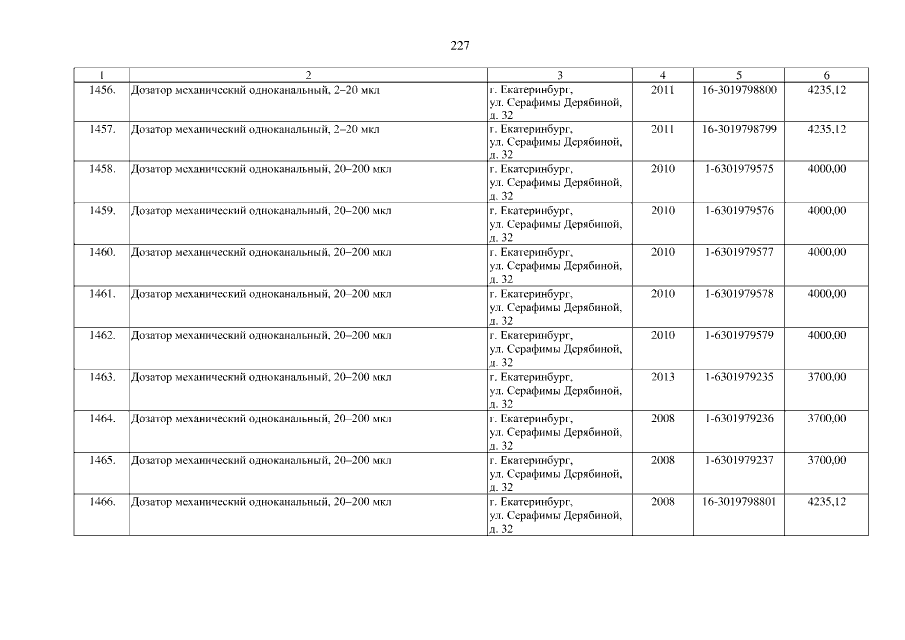 227

| 1 | 2 | 3 | 4 | 5 | 6 |
|---|---|---|---|---|---|
| 1456. | Дозатор механический одноканальный, 2–20 мкл | г. Екатеринбург, ул. Серафимы Дерябиной, д. 32 | 2011 | 16-3019798800 | 4235,12 |
| 1457. | Дозатор механический одноканальный, 2–20 мкл | г. Екатеринбург, ул. Серафимы Дерябиной, д. 32 | 2011 | 16-3019798799 | 4235,12 |
| 1458. | Дозатор механический одноканальный, 20–200 мкл | г. Екатеринбург, ул. Серафимы Дерябиной, д. 32 | 2010 | 1-6301979575 | 4000,00 |
| 1459. | Дозатор механический одноканальный, 20–200 мкл | г. Екатеринбург, ул. Серафимы Дерябиной, д. 32 | 2010 | 1-6301979576 | 4000,00 |
| 1460. | Дозатор механический одноканальный, 20–200 мкл | г. Екатеринбург, ул. Серафимы Дерябиной, д. 32 | 2010 | 1-6301979577 | 4000,00 |
| 1461. | Дозатор механический одноканальный, 20–200 мкл | г. Екатеринбург, ул. Серафимы Дерябиной, д. 32 | 2010 | 1-6301979578 | 4000,00 |
| 1462. | Дозатор механический одноканальный, 20–200 мкл | г. Екатеринбург, ул. Серафимы Дерябиной, д. 32 | 2010 | 1-6301979579 | 4000,00 |
| 1463. | Дозатор механический одноканальный, 20–200 мкл | г. Екатеринбург, ул. Серафимы Дерябиной, д. 32 | 2013 | 1-6301979235 | 3700,00 |
| 1464. | Дозатор механический одноканальный, 20–200 мкл | г. Екатеринбург, ул. Серафимы Дерябиной, д. 32 | 2008 | 1-6301979236 | 3700,00 |
| 1465. | Дозатор механический одноканальный, 20–200 мкл | г. Екатеринбург, ул. Серафимы Дерябиной, д. 32 | 2008 | 1-6301979237 | 3700,00 |
| 1466. | Дозатор механический одноканальный, 20–200 мкл | г. Екатеринбург, ул. Серафимы Дерябиной, д. 32 | 2008 | 16-3019798801 | 4235,12 |